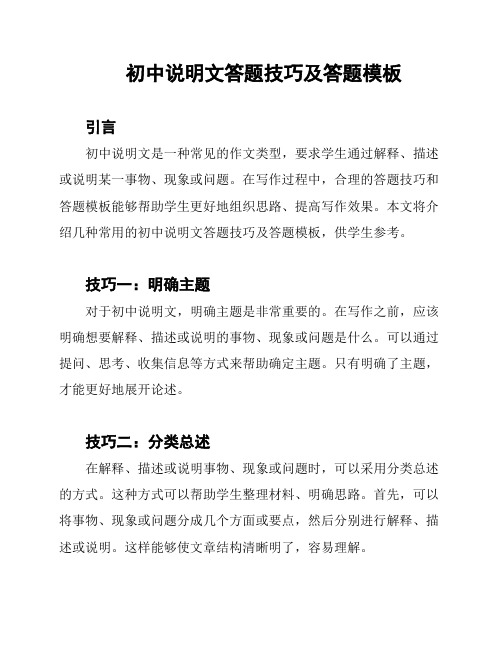 初中说明文答题技巧及答题模板

引言

初中说明文是一种常见的作文类型，要求学生通过解释、描述或说明某一事物、现象或问题。在写作过程中，合理的答题技巧和答题模板能够帮助学生更好地组织思路、提高写作效果。本文将介绍几种常用的初中说明文答题技巧及答题模板，供学生参考。

技巧一：明确主题

对于初中说明文，明确主题是非常重要的。在写作之前，应该明确想要解释、描述或说明的事物、现象或问题是什么。可以通过提问、思考、收集信息等方式来帮助确定主题。只有明确了主题，才能更好地展开论述。

技巧二：分类总述

在解释、描述或说明事物、现象或问题时，可以采用分类总述的方式。这种方式可以帮助学生整理材料、明确思路。首先，可以将事物、现象或问题分成几个方面或要点，然后分别进行解释、描述或说明。这样能够使文章结构清晰明了，容易理解。